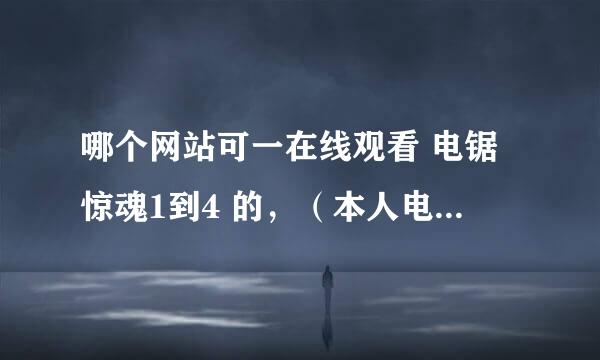 哪个网站可一在线观看 电锯惊魂1到4 的，（本人电...